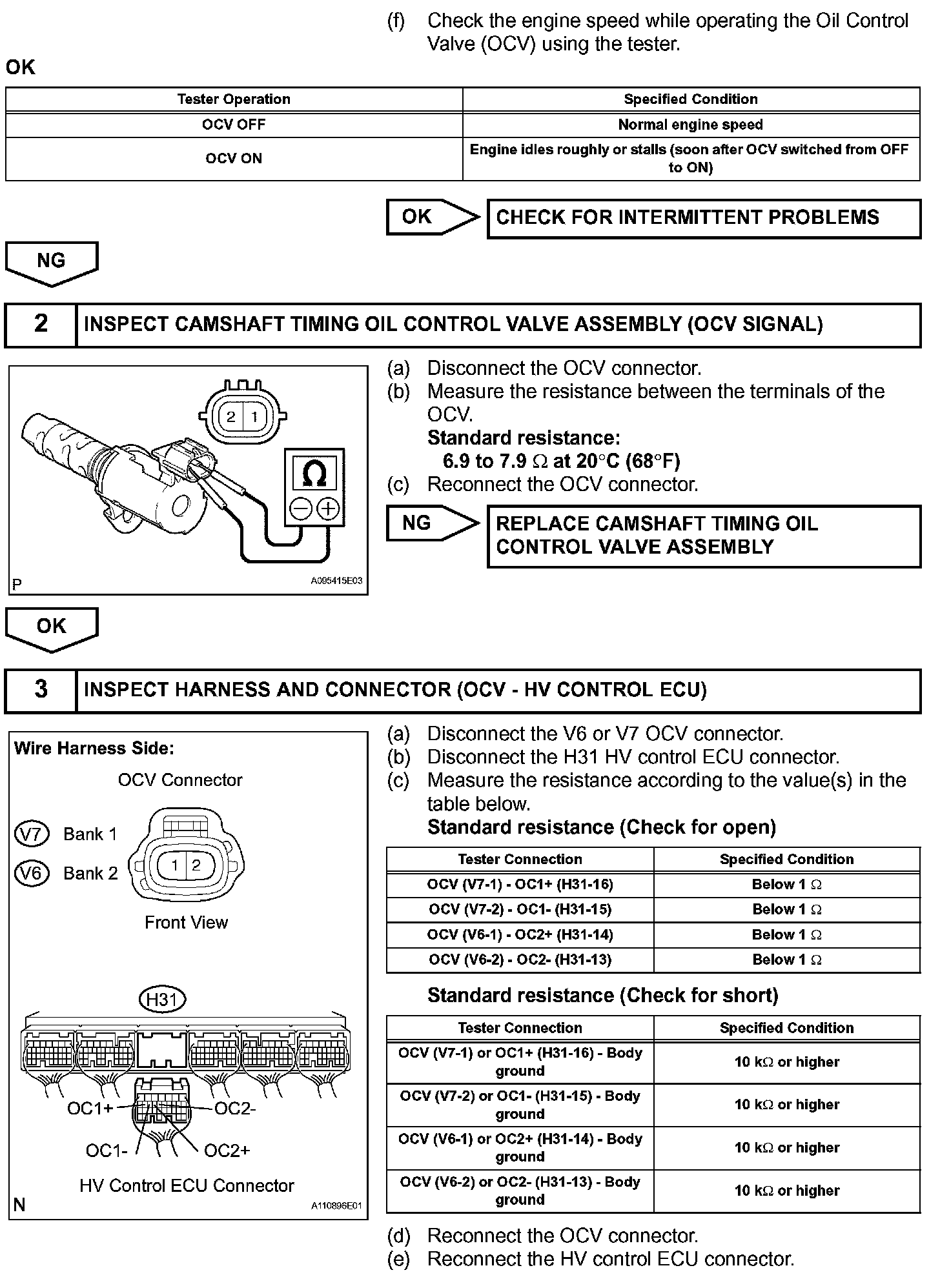 (f) Check the engine speed while operating the Oil Control Valve (OCV) using the tester.

OK

| Tester Operation | Specified Condition |
|---|---|
| OCV OFF | Normal engine speed |
| OCV ON | Engine idles roughly or stalls (soon after OCV switched from OFF to ON) |

OK CHECK FOR INTERMITTENT PROBLEMS

NG

2 INSPECT CAMSHAFT TIMING OIL CONTROL VALVE ASSEMBLY (OCV SIGNAL)

2 1

Ω

P A095415E03

(a) Disconnect the OCV connector.
(b) Measure the resistance between the terminals of the OCV.
Standard resistance:
6.9 to 7.9 Ω at 20°C (68°F)
(c) Reconnect the OCV connector.

NG REPLACE CAMSHAFT TIMING OIL CONTROL VALVE ASSEMBLY

OK

3 INSPECT HARNESS AND CONNECTOR (OCV - HV CONTROL ECU)

Wire Harness Side:
OCV Connector
V7 Bank 1
V6 Bank 2
1 2
Front View
H31
OC1+ OC2-
OC1- OC2+
HV Control ECU Connector
N A110896E01

(a) Disconnect the V6 or V7 OCV connector.
(b) Disconnect the H31 HV control ECU connector.
(c) Measure the resistance according to the value(s) in the table below.
Standard resistance (Check for open)

| Tester Connection | Specified Condition |
|---|---|
| OCV (V7-1) - OC1+ (H31-16) | Below 1 Ω |
| OCV (V7-2) - OC1- (H31-15) | Below 1 Ω |
| OCV (V6-1) - OC2+ (H31-14) | Below 1 Ω |
| OCV (V6-2) - OC2- (H31-13) | Below 1 Ω |

Standard resistance (Check for short)

| Tester Connection | Specified Condition |
|---|---|
| OCV (V7-1) or OC1+ (H31-16) - Body ground | 10 kΩ or higher |
| OCV (V7-2) or OC1- (H31-15) - Body ground | 10 kΩ or higher |
| OCV (V6-1) or OC2+ (H31-14) - Body ground | 10 kΩ or higher |
| OCV (V6-2) or OC2- (H31-13) - Body ground | 10 kΩ or higher |

(d) Reconnect the OCV connector.
(e) Reconnect the HV control ECU connector.